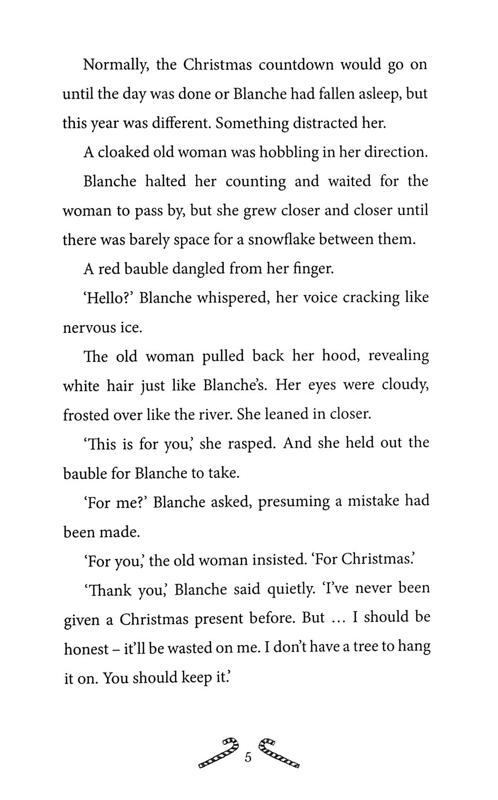 Normally, the Christmas countdown would go on until the day was done or Blanche had fallen asleep, but this year was different. Something distracted her.

A cloaked old woman was hobbling in her direction.

Blanche halted her counting and waited for the woman to pass by, but she grew closer and closer until there was barely space for a snowflake between them.

A red bauble dangled from her finger.

'Hello?' Blanche whispered, her voice cracking like nervous ice.

The old woman pulled back her hood, revealing white hair just like Blanche's. Her eyes were cloudy, frosted over like the river. She leaned in closer.

'This is for you,' she rasped. And she held out the bauble for Blanche to take.

'For me?' Blanche asked, presuming a mistake had been made.

'For you,' the old woman insisted. 'For Christmas.'

'Thank you,' Blanche said quietly. 'I've never been given a Christmas present before. But ... I should be honest – it'll be wasted on me. I don't have a tree to hang it on. You should keep it.'

5